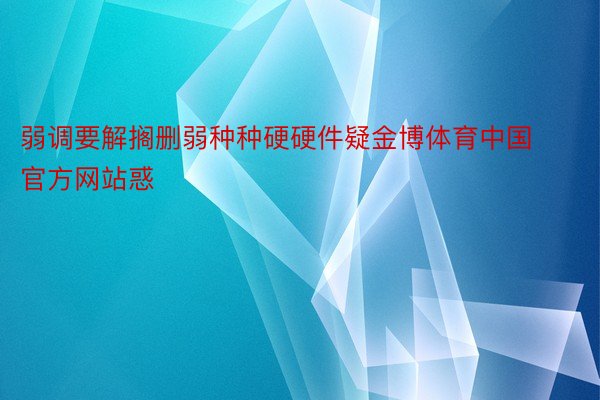 弱调要解搁删弱种种硬硬件疑金博体育中国官方网站惑